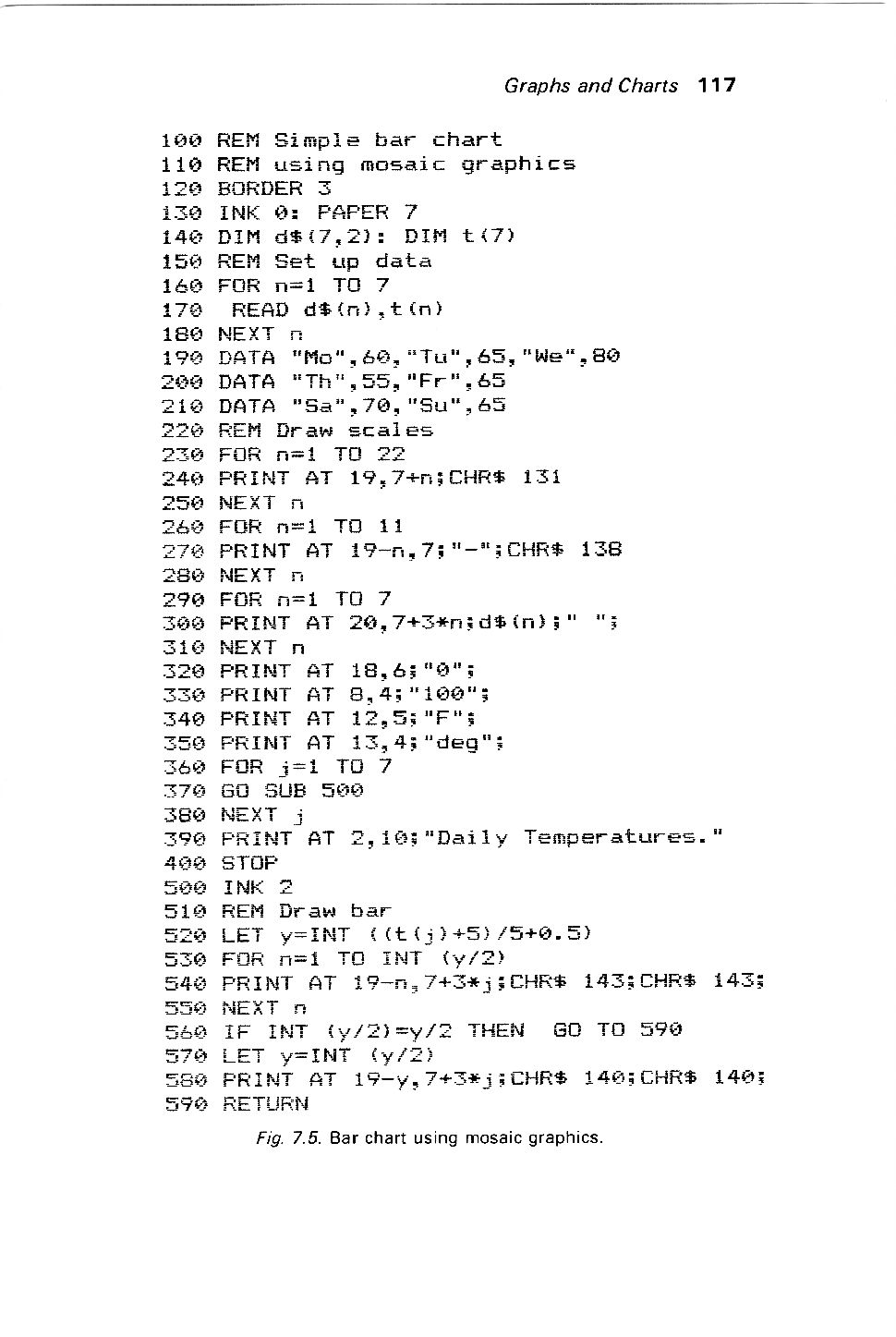 Graphs and Charts 117

100 REM Simple bar chart
110 REM using mosaic graphics
120 BORDER 3
130 INK 0: PAPER 7
140 DIM d$(7,2): DIM t(7)
150 REM Set up data
160 FOR n=1 TO 7
170 READ d$(n),t(n)
180 NEXT n
190 DATA "Mo",60,"Tu",65,"We",80
200 DATA "Th",55,"Fr",65
210 DATA "Sa",70,"Su",65
220 REM Draw scales
230 FOR n=1 TO 22
240 PRINT AT 19,7+n;CHR$ 131
250 NEXT n
260 FOR n=1 TO 11
270 PRINT AT 19-n,7;"-";CHR$ 138
280 NEXT n
290 FOR n=1 TO 7
300 PRINT AT 20,7+3*n;d$(n);" ";
310 NEXT n
320 PRINT AT 18,6;"0";
330 PRINT AT 8,4;"100";
340 PRINT AT 12,5;"F";
350 PRINT AT 13,4;"deg";
360 FOR j=1 TO 7
370 GO SUB 500
380 NEXT j
390 PRINT AT 2,10;"Daily Temperatures."
400 STOP
500 INK 2
510 REM Draw bar
520 LET y=INT ((t(j)+5)/5+0.5)
530 FOR n=1 TO INT (y/2)
540 PRINT AT 19-n,7+3*j;CHR$ 143;CHR$ 143;
550 NEXT n
560 IF INT (y/2)=y/2 THEN GO TO 590
570 LET y=INT (y/2)
580 PRINT AT 19-y,7+3*j;CHR$ 140;CHR$ 140;
590 RETURN

Fig. 7.5. Bar chart using mosaic graphics.